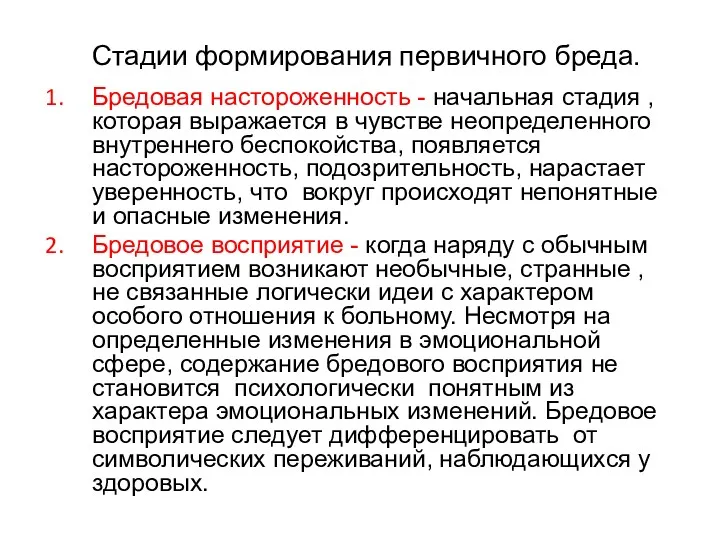 Стадии формирования первичного бреда.

1. Бредовая настороженность - начальная стадия , которая выражается в чувстве неопределенного внутреннего беспокойства, появляется настороженность, подозрительность, нарастает уверенность, что вокруг происходят непонятные и опасные изменения.

2. Бредовое восприятие - когда наряду с обычным восприятием возникают необычные, странные , не связанные логически идеи с характером особого отношения к больному. Несмотря на определенные изменения в эмоциональной сфере, содержание бредового восприятия не становится психологически понятным из характера эмоциональных изменений. Бредовое восприятие следует дифференцировать от символических переживаний, наблюдающихся у здоровых.